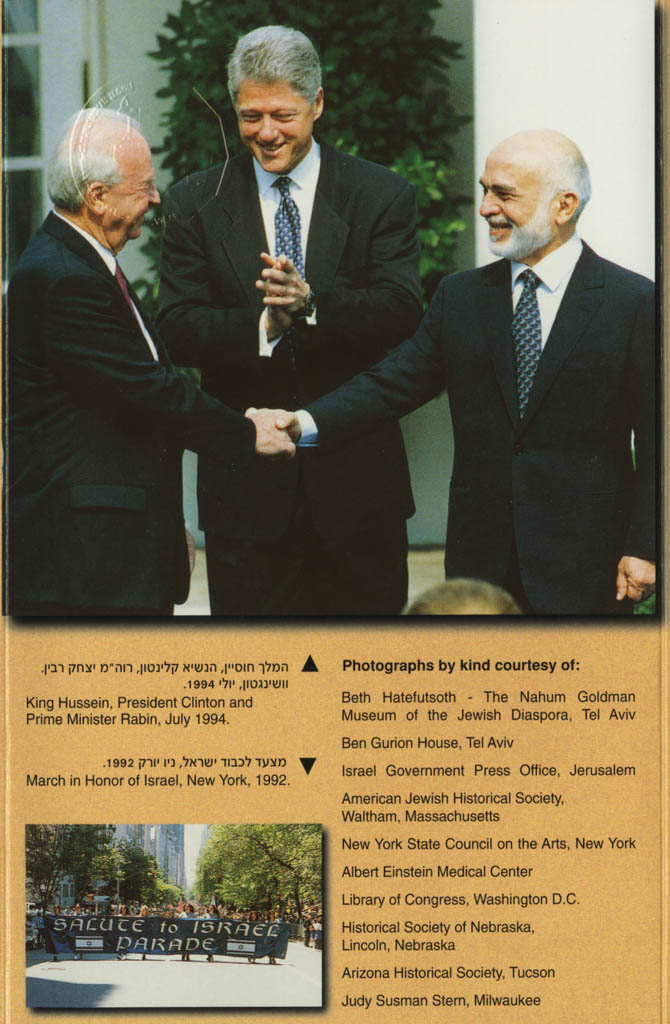 ▲ המלך חוסיין, הנשיא קלינטון, רוה"מ יצחק רבין. וושינגטון, יולי 1994.

King Hussein, President Clinton and Prime Minister Rabin, July 1994.

▼ מצעד לכבוד ישראל, ניו יורק 1992.

March in Honor of Israel, New York, 1992.

SALUTE to ISRAEL PARADE

Photographs by kind courtesy of:

Beth Hatefutsoth - The Nahum Goldman Museum of the Jewish Diaspora, Tel Aviv

Ben Gurion House, Tel Aviv

Israel Government Press Office, Jerusalem

American Jewish Historical Society, Waltham, Massachusetts

New York State Council on the Arts, New York

Albert Einstein Medical Center

Library of Congress, Washington D.C.

Historical Society of Nebraska, Lincoln, Nebraska

Arizona Historical Society, Tucson

Judy Susman Stern, Milwaukee